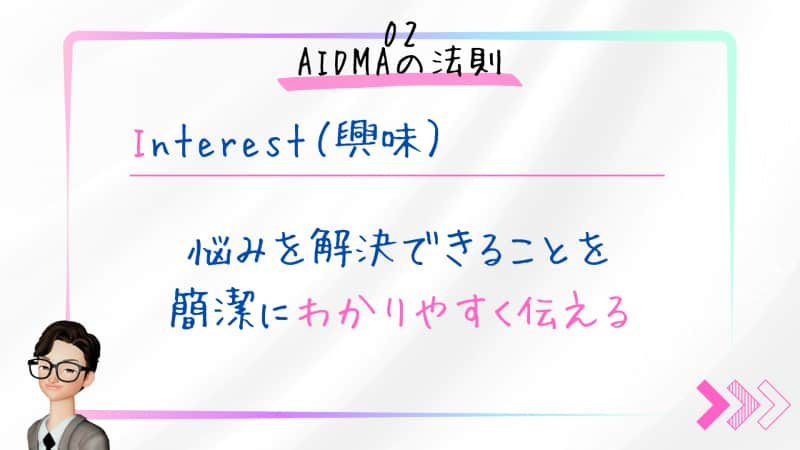 02
AIDMAの法則

Interest(興味)

悩みを解決できることを
簡潔にわかりやすく伝える